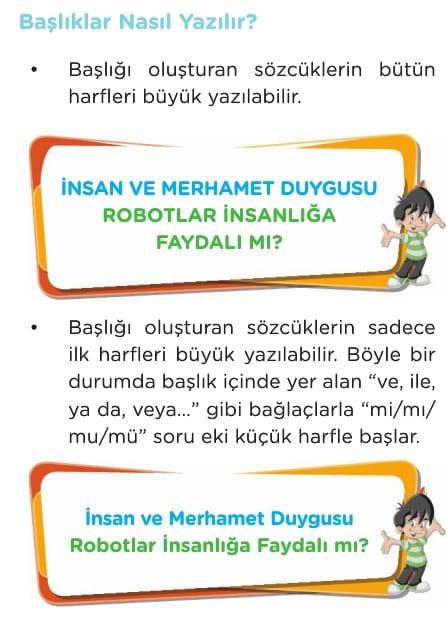 Başlıklar Nasıl Yazılır?

• Başlığı oluşturan sözcüklerin bütün harfleri büyük yazılabilir.

İNSAN VE MERHAMET DUYGUSU
ROBOTLAR İNSANLIĞA FAYDALI MI?

• Başlığı oluşturan sözcüklerin sadece ilk harfleri büyük yazılabilir. Böyle bir durumda başlık içinde yer alan “ve, ile, ya da, veya…” gibi bağlaçlarla “mi/mı/mu/mü” soru eki küçük harfle başlar.

İnsan ve Merhamet Duygusu
Robotlar İnsanlığa Faydalı mı?